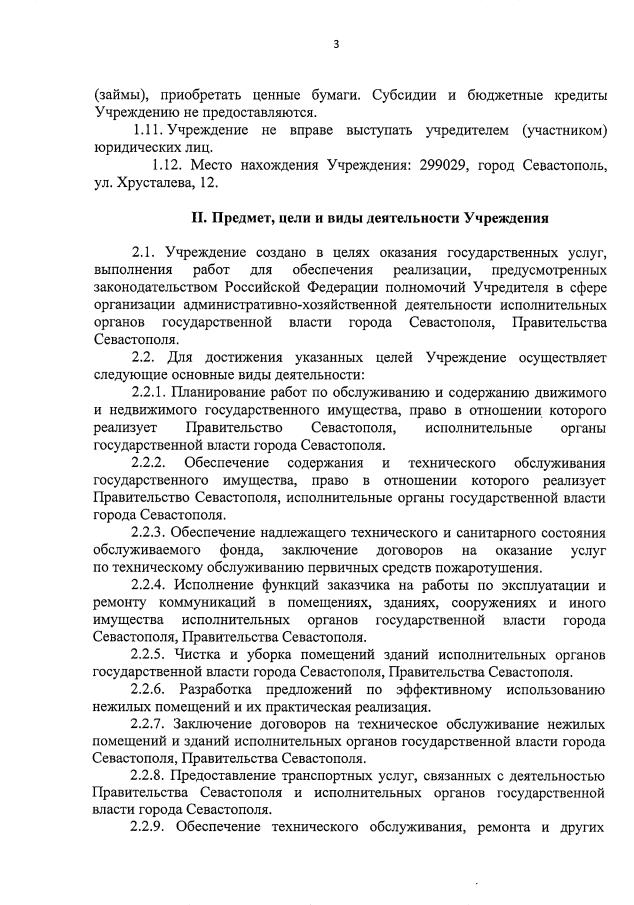 3

(займы), приобретать ценные бумаги. Субсидии и бюджетные кредиты Учреждению не предоставляются.

1.11. Учреждение не вправе выступать учредителем (участником) юридических лиц.

1.12. Место нахождения Учреждения: 299029, город Севастополь, ул. Хрусталева, 12.

II. Предмет, цели и виды деятельности Учреждения

2.1. Учреждение создано в целях оказания государственных услуг, выполнения работ для обеспечения реализации, предусмотренных законодательством Российской Федерации полномочий Учредителя в сфере организации административно-хозяйственной деятельности исполнительных органов государственной власти города Севастополя, Правительства Севастополя.

2.2. Для достижения указанных целей Учреждение осуществляет следующие основные виды деятельности:

2.2.1. Планирование работ по обслуживанию и содержанию движимого и недвижимого государственного имущества, право в отношении которого реализует Правительство Севастополя, исполнительные органы государственной власти города Севастополя.

2.2.2. Обеспечение содержания и технического обслуживания государственного имущества, право в отношении которого реализует Правительство Севастополя, исполнительные органы государственной власти города Севастополя.

2.2.3. Обеспечение надлежащего технического и санитарного состояния обслуживаемого фонда, заключение договоров на оказание услуг по техническому обслуживанию первичных средств пожаротушения.

2.2.4. Исполнение функций заказчика на работы по эксплуатации и ремонту коммуникаций в помещениях, зданиях, сооружениях и иного имущества исполнительных органов государственной власти города Севастополя, Правительства Севастополя.

2.2.5. Чистка и уборка помещений зданий исполнительных органов государственной власти города Севастополя, Правительства Севастополя.

2.2.6. Разработка предложений по эффективному использованию нежилых помещений и их практическая реализация.

2.2.7. Заключение договоров на техническое обслуживание нежилых помещений и зданий исполнительных органов государственной власти города Севастополя, Правительства Севастополя.

2.2.8. Предоставление транспортных услуг, связанных с деятельностью Правительства Севастополя и исполнительных органов государственной власти города Севастополя.

2.2.9. Обеспечение технического обслуживания, ремонта и других